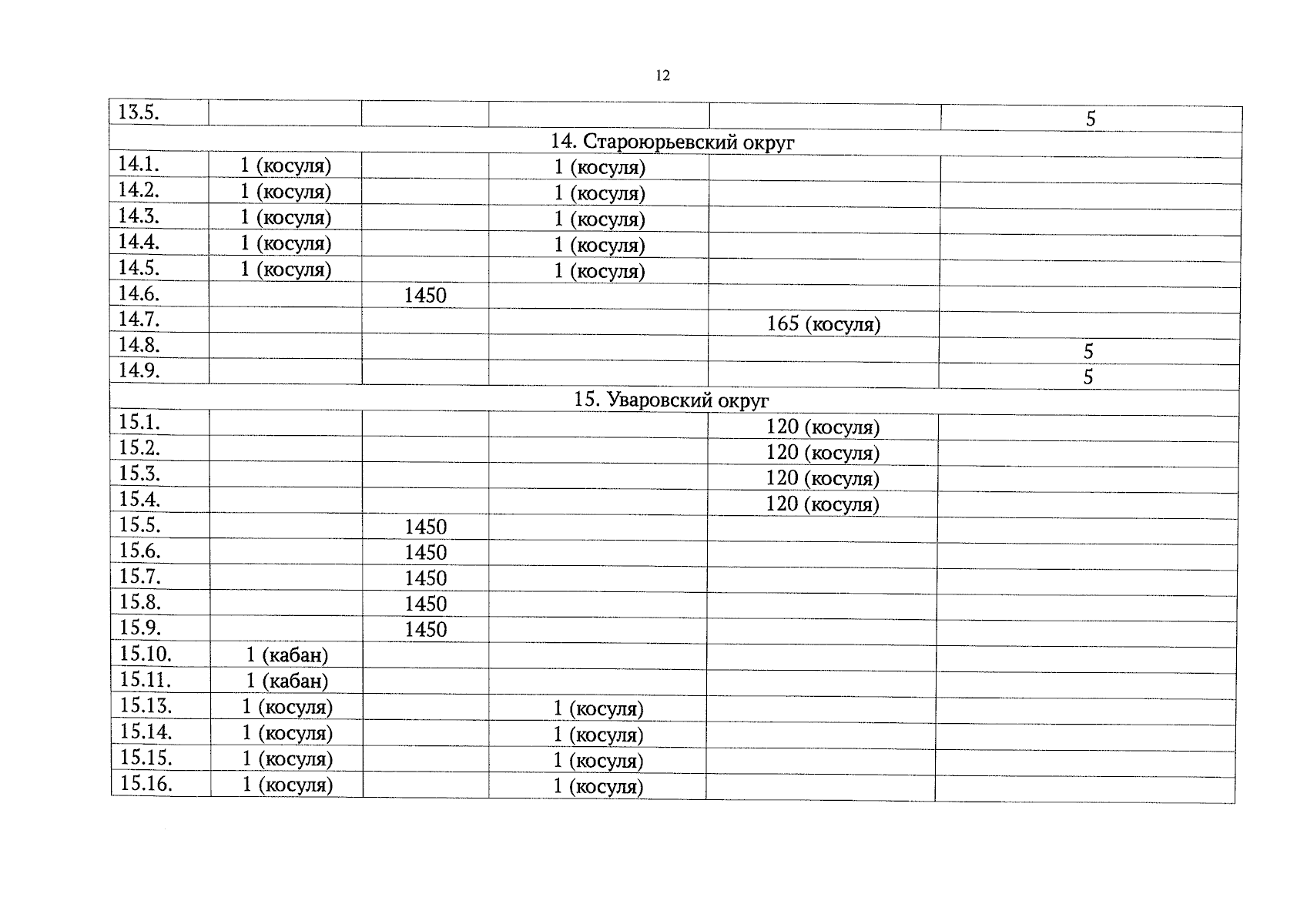 12

| | | | | | |
|---|---|---|---|---|---|
| 13.5. | | | | | 5 |
| 14. Староюрьевский округ | | | | | |
| 14.1. | 1 (косуля) | | 1 (косуля) | | |
| 14.2. | 1 (косуля) | | 1 (косуля) | | |
| 14.3. | 1 (косуля) | | 1 (косуля) | | |
| 14.4. | 1 (косуля) | | 1 (косуля) | | |
| 14.5. | 1 (косуля) | | 1 (косуля) | | |
| 14.6. | | 1450 | | | |
| 14.7. | | | | 165 (косуля) | |
| 14.8. | | | | | 5 |
| 14.9. | | | | | 5 |
| 15. Уваровский округ | | | | | |
| 15.1. | | | | 120 (косуля) | |
| 15.2. | | | | 120 (косуля) | |
| 15.3. | | | | 120 (косуля) | |
| 15.4. | | | | 120 (косуля) | |
| 15.5. | | 1450 | | | |
| 15.6. | | 1450 | | | |
| 15.7. | | 1450 | | | |
| 15.8. | | 1450 | | | |
| 15.9. | | 1450 | | | |
| 15.10. | 1 (кабан) | | | | |
| 15.11. | 1 (кабан) | | | | |
| 15.13. | 1 (косуля) | | 1 (косуля) | | |
| 15.14. | 1 (косуля) | | 1 (косуля) | | |
| 15.15. | 1 (косуля) | | 1 (косуля) | | |
| 15.16. | 1 (косуля) | | 1 (косуля) | | |